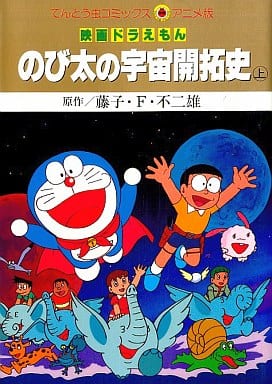 てんとう虫コミックス アニメ版

映画ドラえもん

のび太の宇宙開拓史 上

原作／藤子・F・不二雄